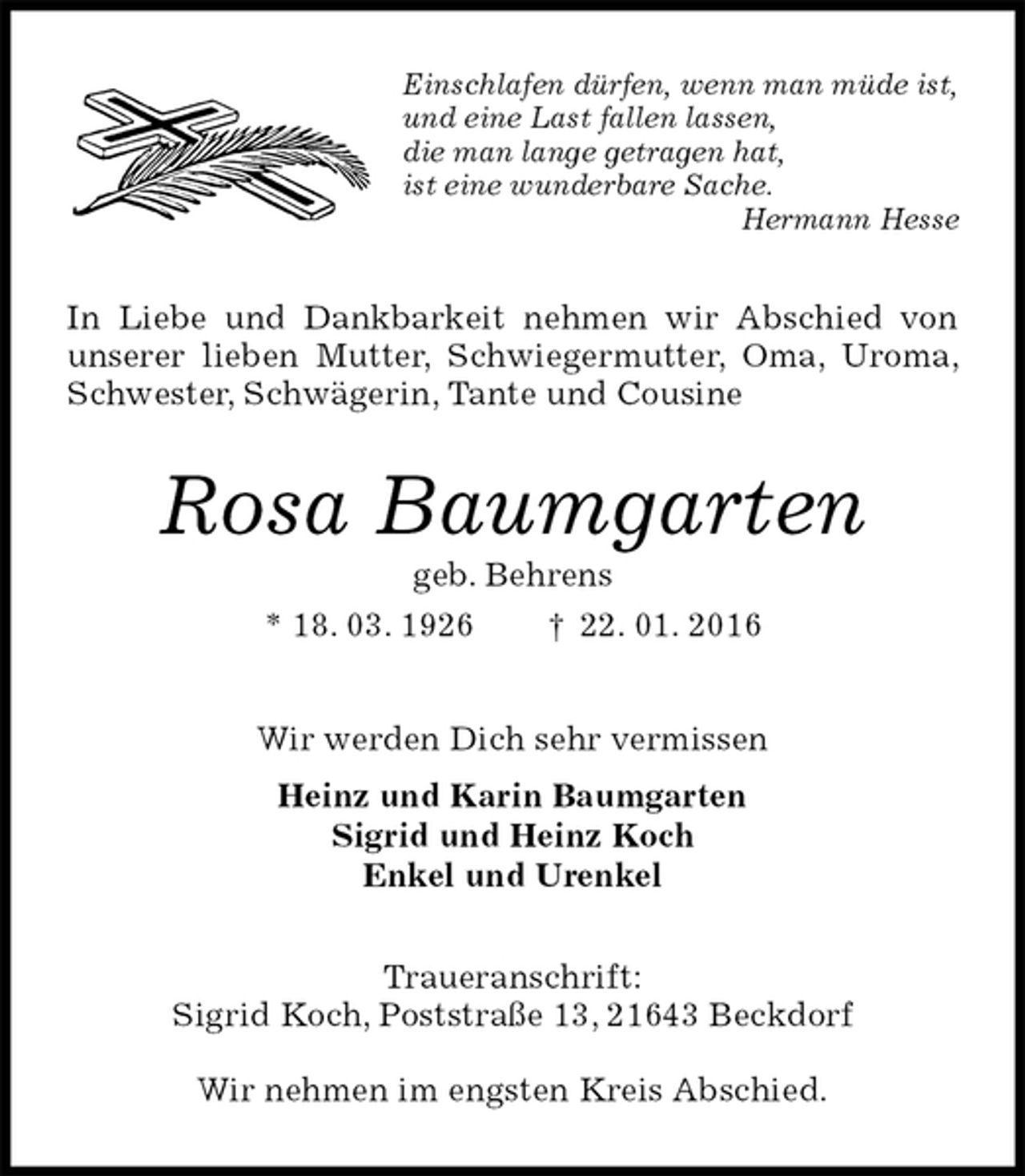 Einschlafen dürfen, wenn man müde ist,
und eine Last fallen lassen,
die man lange getragen hat,
ist eine wunderbare Sache.
Hermann Hesse

In Liebe und Dankbarkeit nehmen wir Abschied von unserer lieben Mutter, Schwiegermutter, Oma, Uroma, Schwester, Schwägerin, Tante und Cousine

Rosa Baumgarten
geb. Behrens
* 18. 03. 1926 † 22. 01. 2016

Wir werden Dich sehr vermissen

Heinz und Karin Baumgarten
Sigrid und Heinz Koch
Enkel und Urenkel

Traueranschrift:
Sigrid Koch, Poststraße 13, 21643 Beckdorf

Wir nehmen im engsten Kreis Abschied.